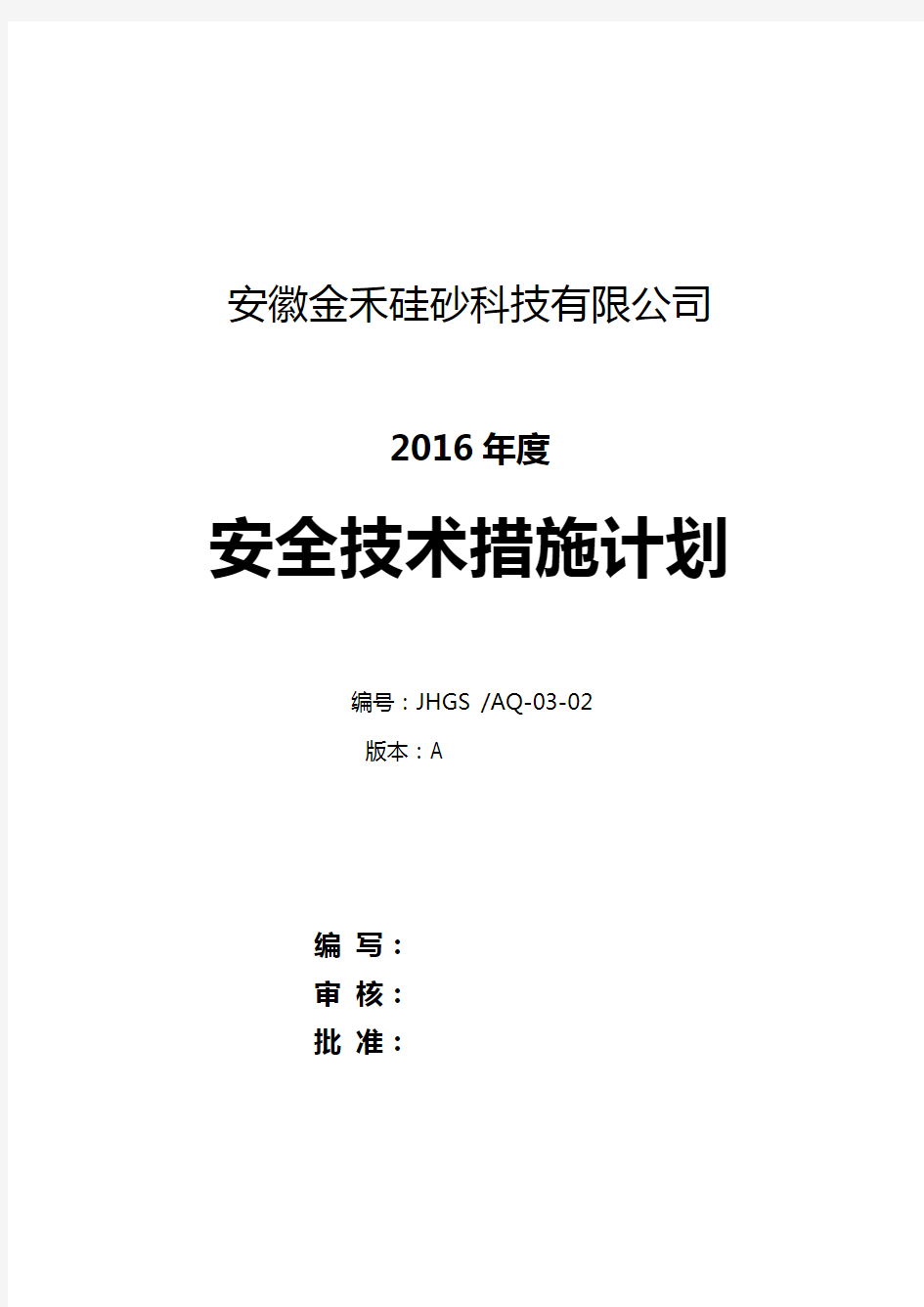 安徽金禾硅砂科技有限公司

2016 年度

安全技术措施计划

编号：JHGS /AQ-03-02

版本：A

编 写：

审 核：

批 准：